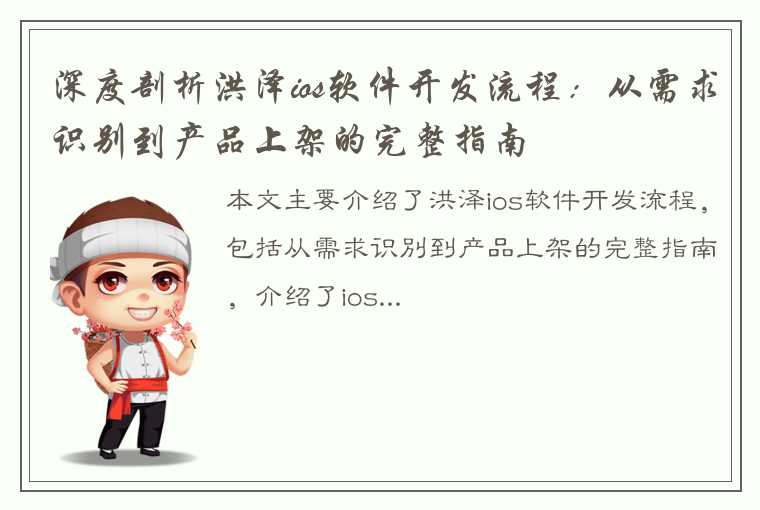 深度剖析洪泽ios软件开发流程：从需求识别到产品上架的完整指南

本文主要介绍了洪泽ios软件开发流程，包括从需求识别到产品上架的完整指南，介绍了ios...